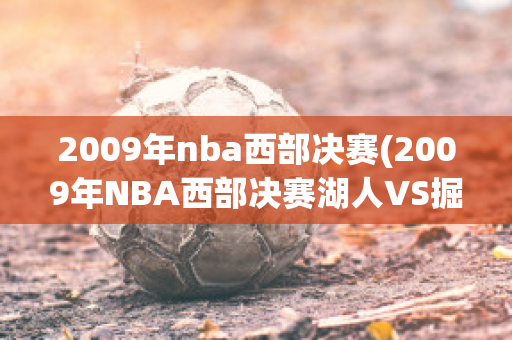 2009年nba西部决赛(2009年NBA西部决赛湖人VS掘